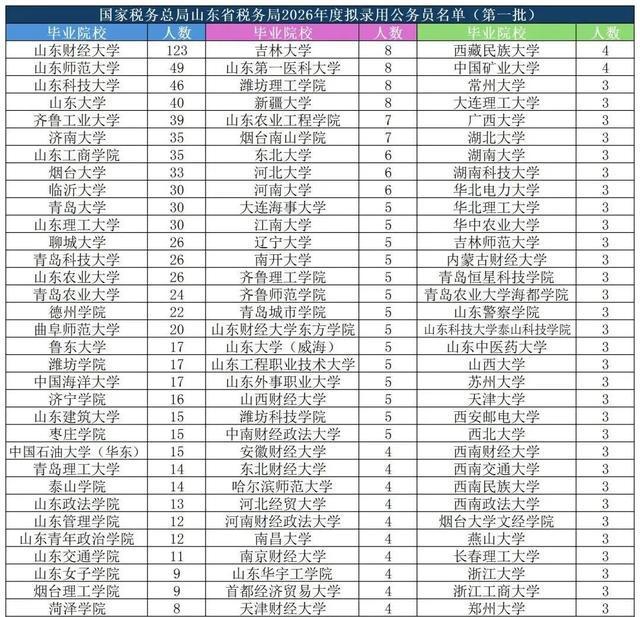 国家税务总局山东省税务局2026年度拟录用公务员名单（第一批）

| 毕业院校 | 人数 | 毕业院校 | 人数 | 毕业院校 | 人数 |
|---|---|---|---|---|---|
| 山东财经大学 | 123 | 吉林大学 | 8 | 西藏民族大学 | 4 |
| 山东师范大学 | 49 | 山东第一医科大学 | 8 | 中国矿业大学 | 4 |
| 山东科技大学 | 46 | 潍坊理工学院 | 8 | 常州大学 | 3 |
| 山东大学 | 40 | 新疆大学 | 8 | 大连理工大学 | 3 |
| 齐鲁工业大学 | 39 | 山东农业工程学院 | 7 | 广西大学 | 3 |
| 济南大学 | 35 | 烟台南山学院 | 7 | 湖北大学 | 3 |
| 山东工商学院 | 35 | 东北大学 | 6 | 湖南大学 | 3 |
| 烟台大学 | 33 | 河北大学 | 6 | 湖南科技大学 | 3 |
| 临沂大学 | 30 | 河南大学 | 6 | 华北电力大学 | 3 |
| 青岛大学 | 30 | 大连海事大学 | 5 | 华北理工大学 | 3 |
| 山东理工大学 | 30 | 江南大学 | 5 | 华中农业大学 | 3 |
| 聊城大学 | 26 | 辽宁大学 | 5 | 吉林师范大学 | 3 |
| 青岛科技大学 | 26 | 南开大学 | 5 | 内蒙古财经大学 | 3 |
| 山东农业大学 | 26 | 齐鲁理工学院 | 5 | 青岛恒星科技学院 | 3 |
| 青岛农业大学 | 24 | 齐鲁师范学院 | 5 | 青岛农业大学海都学院 | 3 |
| 德州学院 | 22 | 青岛城市学院 | 5 | 山东警察学院 | 3 |
| 曲阜师范大学 | 20 | 山东财经大学东方学院 | 5 | 山东科技大学泰山科技学院 | 3 |
| 鲁东大学 | 17 | 山东大学（威海） | 5 | 山东中医药大学 | 3 |
| 潍坊学院 | 17 | 山东工程职业技术大学 | 5 | 山西大学 | 3 |
| 中国海洋大学 | 17 | 山东外事职业大学 | 5 | 苏州大学 | 3 |
| 济宁学院 | 16 | 山西财经大学 | 5 | 天津大学 | 3 |
| 山东建筑大学 | 15 | 潍坊科技学院 | 5 | 西安邮电大学 | 3 |
| 枣庄学院 | 15 | 中南财经政法大学 | 5 | 西北大学 | 3 |
| 中国石油大学（华东） | 15 | 安徽财经大学 | 4 | 西南财经大学 | 3 |
| 青岛理工大学 | 14 | 东北财经大学 | 4 | 西南交通大学 | 3 |
| 泰山学院 | 14 | 哈尔滨师范大学 | 4 | 西南民族大学 | 3 |
| 山东政法学院 | 13 | 河北经贸大学 | 4 | 西南政法大学 | 3 |
| 山东管理学院 | 12 | 河南财经政法大学 | 4 | 烟台大学文经学院 | 3 |
| 山东青年政治学院 | 12 | 南昌大学 | 4 | 燕山大学 | 3 |
| 山东交通学院 | 11 | 南京财经大学 | 4 | 长春理工大学 | 3 |
| 山东女子学院 | 9 | 山东华宇工学院 | 4 | 浙江大学 | 3 |
| 烟台理工学院 | 9 | 首都经济贸易大学 | 4 | 浙江工商大学 | 3 |
| 菏泽学院 | 8 | 天津财经大学 | 4 | 郑州大学 | 3 |